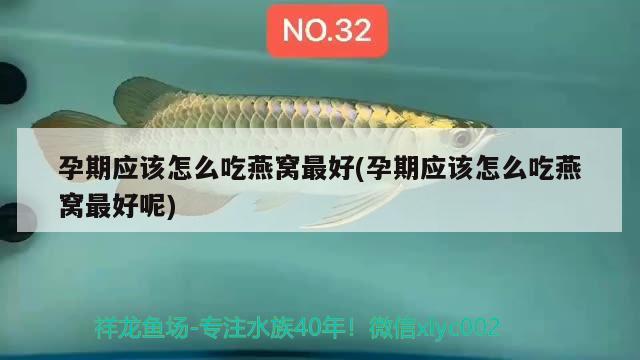 NO.32

孕期应该怎么吃燕窝最好(孕期应该怎么吃燕窝最好呢)

祥龙鱼场-专注水族40年！微信xlyc002